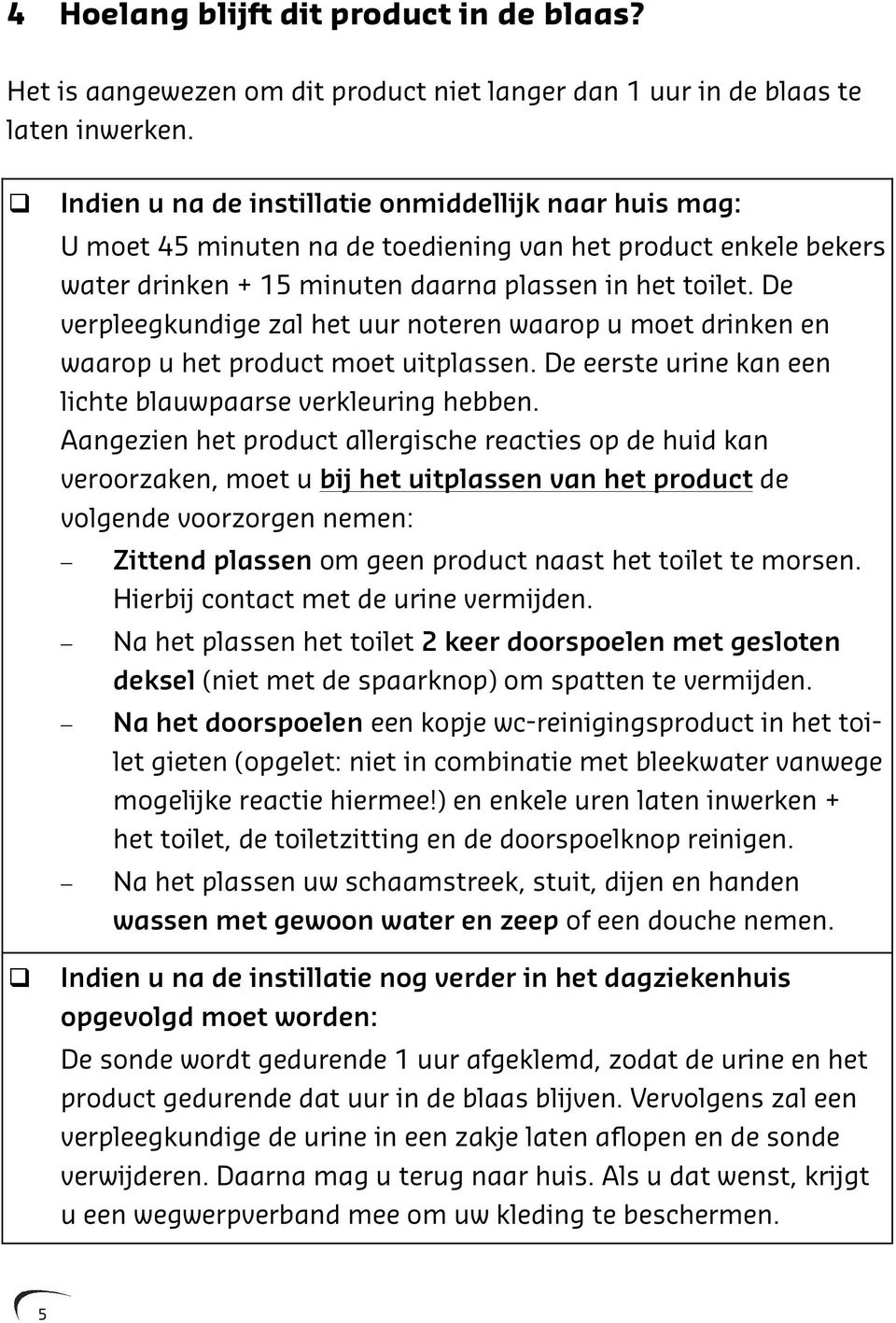 4 Hoelang blijft dit product in de blaas?

Het is aangewezen om dit product niet langer dan 1 uur in de blaas te laten inwerken.

❑ Indien u na de instillatie onmiddellijk naar huis mag:
U moet 45 minuten na de toediening van het product enkele bekers water drinken + 15 minuten daarna plassen in het toilet. De verpleegkundige zal het uur noteren waarop u moet drinken en waarop u het product moet uitplassen. De eerste urine kan een lichte blauwpaarse verkleuring hebben.
Aangezien het product allergische reacties op de huid kan veroorzaken, moet u bij het uitplassen van het product de volgende voorzorgen nemen:
– Zittend plassen om geen product naast het toilet te morsen. Hierbij contact met de urine vermijden.
– Na het plassen het toilet 2 keer doorspoelen met gesloten deksel (niet met de spaarknop) om spatten te vermijden.
– Na het doorspoelen een kopje wc-reinigingsproduct in het toilet gieten (opgelet: niet in combinatie met bleekwater vanwege mogelijke reactie hiermee!) en enkele uren laten inwerken + het toilet, de toiletzitting en de doorspoelknop reinigen.
– Na het plassen uw schaamstreek, stuit, dijen en handen wassen met gewoon water en zeep of een douche nemen.

❑ Indien u na de instillatie nog verder in het dagziekenhuis opgevolgd moet worden:
De sonde wordt gedurende 1 uur afgeklemd, zodat de urine en het product gedurende dat uur in de blaas blijven. Vervolgens zal een verpleegkundige de urine in een zakje laten aflopen en de sonde verwijderen. Daarna mag u terug naar huis. Als u dat wenst, krijgt u een wegwerpverband mee om uw kleding te beschermen.

5